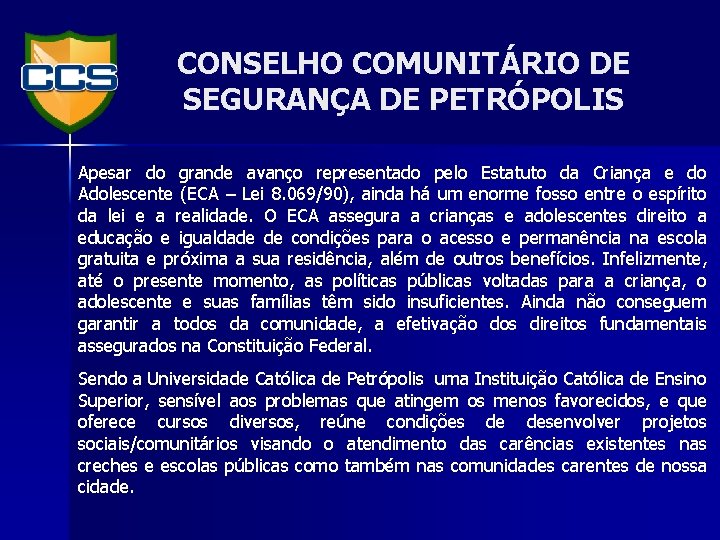 CCS

CONSELHO COMUNITÁRIO DE SEGURANÇA DE PETRÓPOLIS

Apesar do grande avanço representado pelo Estatuto da Criança e do Adolescente (ECA – Lei 8.069/90), ainda há um enorme fosso entre o espírito da lei e a realidade. O ECA assegura a crianças e adolescentes direito a educação e igualdade de condições para o acesso e permanência na escola gratuita e próxima a sua residência, além de outros benefícios. Infelizmente, até o presente momento, as políticas públicas voltadas para a criança, o adolescente e suas famílias têm sido insuficientes. Ainda não conseguem garantir a todos da comunidade, a efetivação dos direitos fundamentais assegurados na Constituição Federal.

Sendo a Universidade Católica de Petrópolis uma Instituição Católica de Ensino Superior, sensível aos problemas que atingem os menos favorecidos, e que oferece cursos diversos, reúne condições de desenvolver projetos sociais/comunitários visando o atendimento das carências existentes nas creches e escolas públicas como também nas comunidades carentes de nossa cidade.